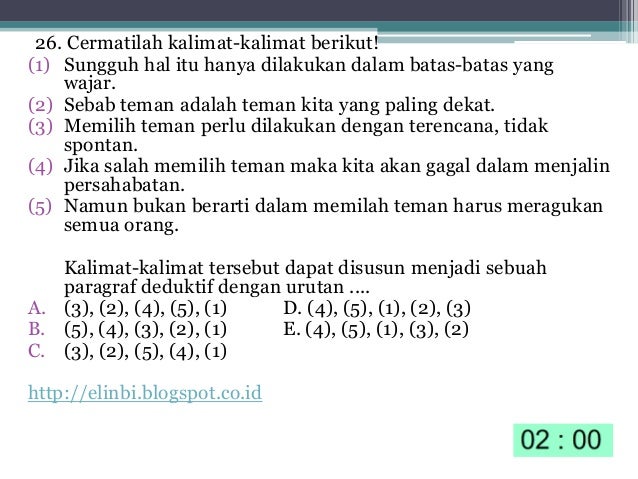 26. Cermatilah kalimat-kalimat berikut!

(1) Sungguh hal itu hanya dilakukan dalam batas-batas yang wajar.

(2) Sebab teman adalah teman kita yang paling dekat.

(3) Memilih teman perlu dilakukan dengan terencana, tidak spontan.

(4) Jika salah memilih teman maka kita akan gagal dalam menjalin persahabatan.

(5) Namun bukan berarti dalam memilah teman harus meragukan semua orang.

Kalimat-kalimat tersebut dapat disusun menjadi sebuah paragraf deduktif dengan urutan ....

A. (3), (2), (4), (5), (1)
B. (5), (4), (3), (2), (1)
C. (3), (2), (5), (4), (1)
D. (4), (5), (1), (2), (3)
E. (4), (5), (1), (3), (2)

http://elinbi.blogspot.co.id

02 : 00